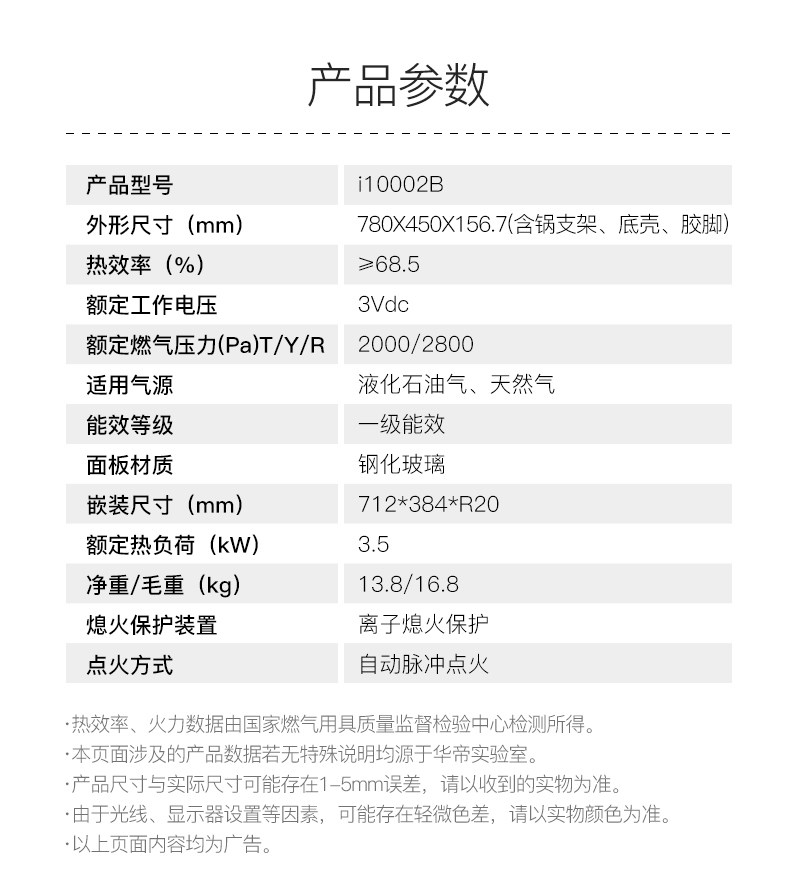 产品参数

| 产品型号 | i10002B |
|---|---|
| 外形尺寸（mm） | 780X450X156.7(含锅支架、底壳、胶脚) |
| 热效率（%） | ≥68.5 |
| 额定工作电压 | 3Vdc |
| 额定燃气压力(Pa)T/Y/R | 2000/2800 |
| 适用气源 | 液化石油气、天然气 |
| 能效等级 | 一级能效 |
| 面板材质 | 钢化玻璃 |
| 嵌装尺寸（mm） | 712*384*R20 |
| 额定热负荷（kW） | 3.5 |
| 净重/毛重（kg） | 13.8/16.8 |
| 熄火保护装置 | 离子熄火保护 |
| 点火方式 | 自动脉冲点火 |

·热效率、火力数据由国家燃气用具质量监督检验中心检测所得。
·本页面涉及的产品数据若无特殊说明均源于华帝实验室。
·产品尺寸与实际尺寸可能存在1-5mm误差，请以收到的实物为准。
·由于光线、显示器设置等因素，可能存在轻微色差，请以实物颜色为准。
·以上页面内容均为广告。